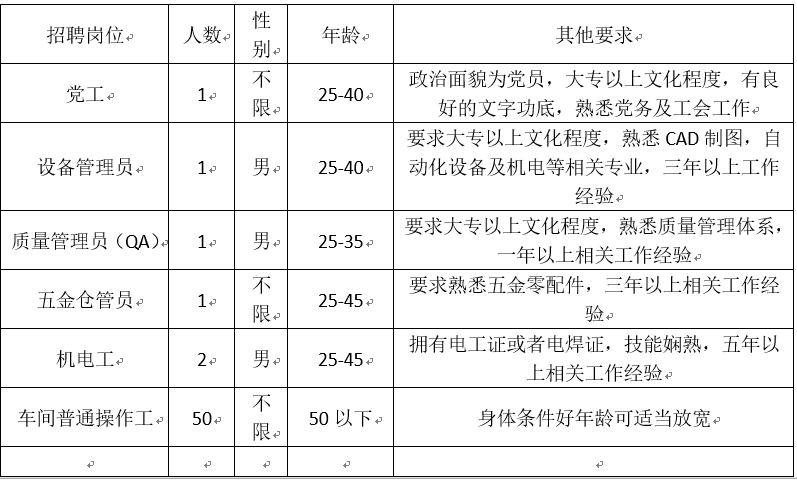 | 招聘岗位 | 人数 | 性别 | 年龄 | 其他要求 |
|---|---|---|---|---|
| 党工 | 1 | 不限 | 25-40 | 政治面貌为党员，大专以上文化程度，有良好的文字功底，熟悉党务及工会工作 |
| 设备管理员 | 1 | 男 | 25-40 | 要求大专以上文化程度，熟悉 CAD 制图，自动化设备及机电等相关专业，三年以上工作经验 |
| 质量管理员（QA） | 1 | 男 | 25-35 | 要求大专以上文化程度，熟悉质量管理体系，一年以上相关工作经验 |
| 五金仓管员 | 1 | 不限 | 25-45 | 要求熟悉五金零配件，三年以上相关工作经验 |
| 机电工 | 2 | 男 | 25-45 | 拥有电工证或者电焊证，技能娴熟，五年以上相关工作经验 |
| 车间普通操作工 | 50 | 不限 | 50 以下 | 身体条件好年龄可适当放宽 |
| | | | | |